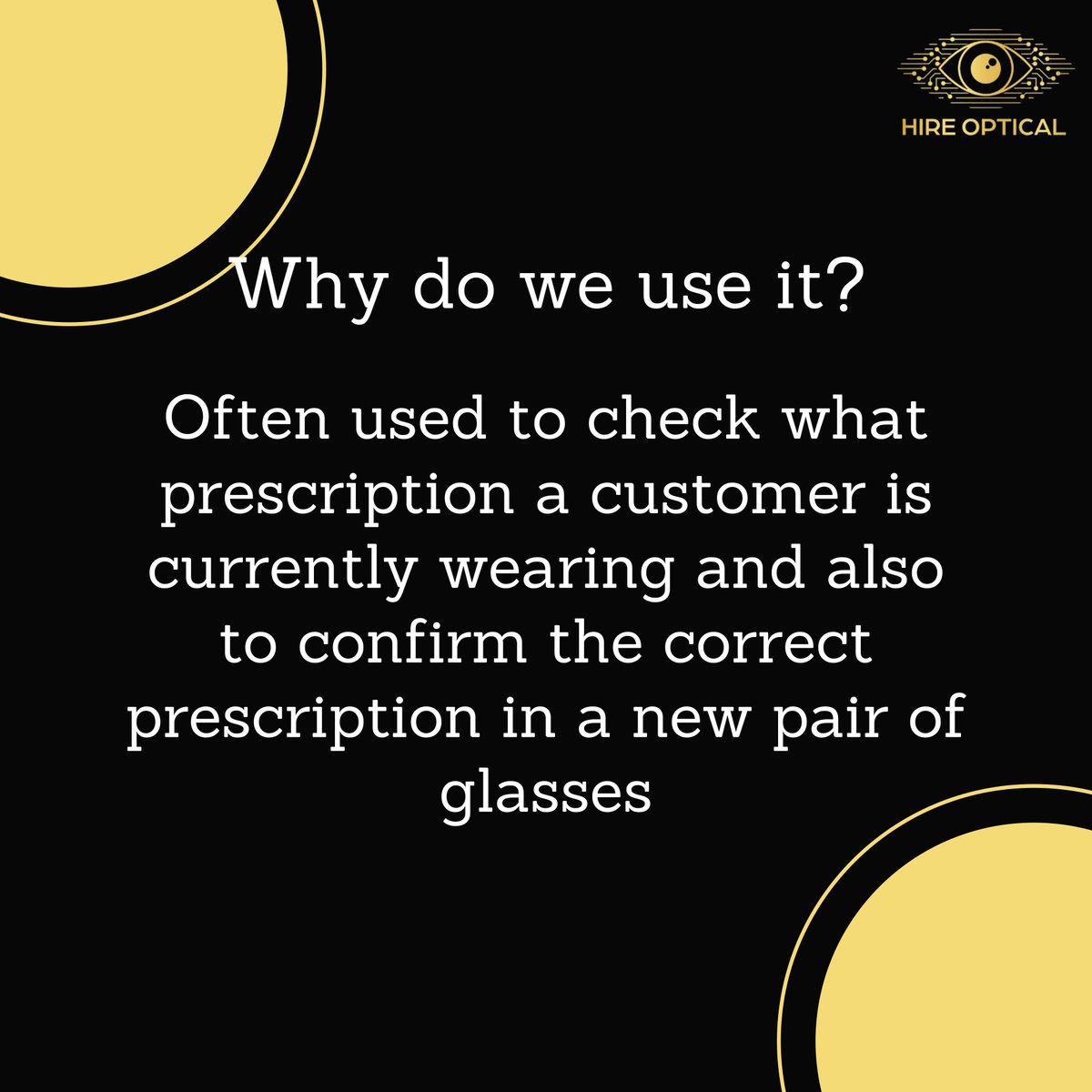 HIRE OPTICAL

Why do we use it?

Often used to check what prescription a customer is currently wearing and also to confirm the correct prescription in a new pair of glasses